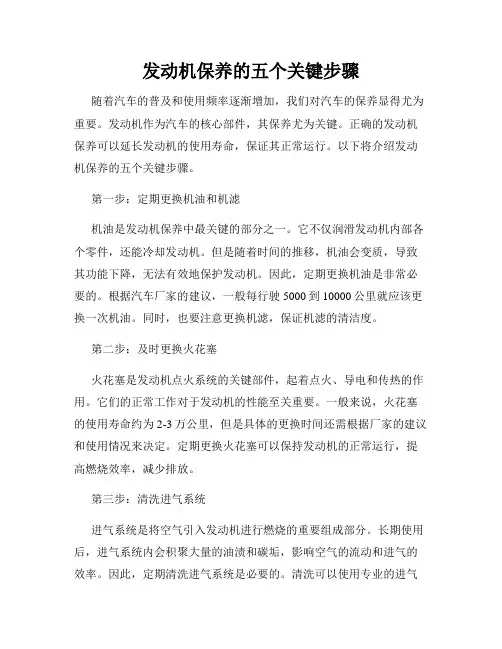 发动机保养的五个关键步骤

随着汽车的普及和使用频率逐渐增加，我们对汽车的保养显得尤为重要。发动机作为汽车的核心部件，其保养尤为关键。正确的发动机保养可以延长发动机的使用寿命，保证其正常运行。以下将介绍发动机保养的五个关键步骤。

第一步：定期更换机油和机滤

机油是发动机保养中最关键的部分之一。它不仅润滑发动机内部各个零件，还能冷却发动机。但是随着时间的推移，机油会变质，导致其功能下降，无法有效地保护发动机。因此，定期更换机油是非常必要的。根据汽车厂家的建议，一般每行驶 5000 到 10000 公里就应该更换一次机油。同时，也要注意更换机滤，保证机滤的清洁度。

第二步：及时更换火花塞

火花塞是发动机点火系统的关键部件，起着点火、导电和传热的作用。它们的正常工作对于发动机的性能至关重要。一般来说，火花塞的使用寿命约为 2-3 万公里，但是具体的更换时间还需根据厂家的建议和使用情况来决定。定期更换火花塞可以保持发动机的正常运行，提高燃烧效率，减少排放。

第三步：清洗进气系统

进气系统是将空气引入发动机进行燃烧的重要组成部分。长期使用后，进气系统内会积聚大量的油渍和碳垢，影响空气的流动和进气的效率。因此，定期清洗进气系统是必要的。清洗可以使用专业的进气